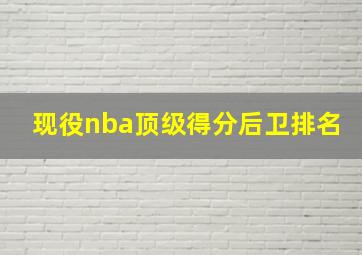 现役nba顶级得分后卫排名